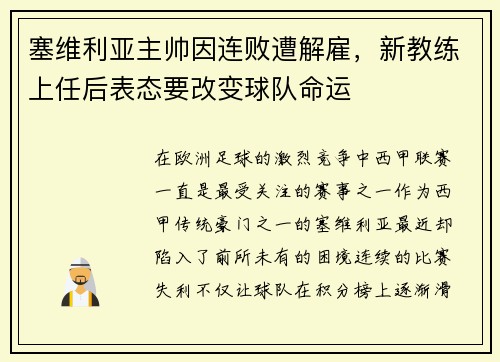 塞维利亚主帅因连败遭解雇，新教练上任后表态要改变球队命运

在欧洲足球的激烈竞争中西甲联赛一直是最受关注的赛事之一作为西甲传统豪门之一的塞维利亚最近却陷入了前所未有的困境连续的比赛失利不仅让球队在积分榜上逐渐滑